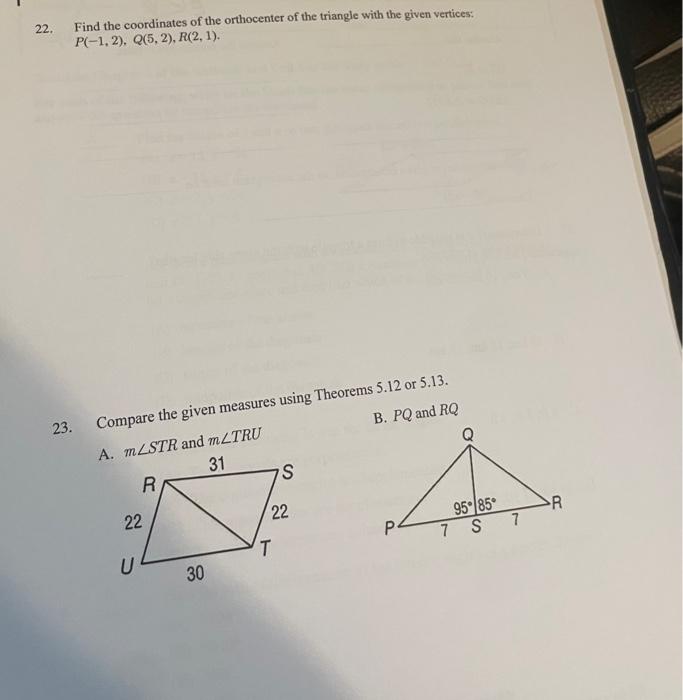 22. Find the coordinates of the orthocenter of the triangle with the given vertices: $P(-1, 2)$, $Q(5, 2)$, $R(2, 1)$.

23. Compare the given measures using Theorems 5.12 or 5.13.

A. $m\angle STR$ and $m\angle TRU$

31
R
S
22
22
U
T
30

B. $PQ$ and $RQ$

Q
95° 85°
R
P
7 S 7